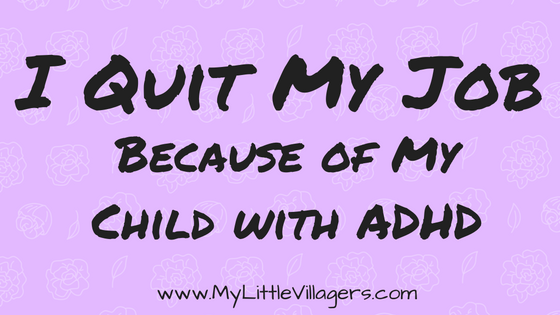 I Quit My Job
Because of My
Child with ADHD

www.MyLittleVillagers.com